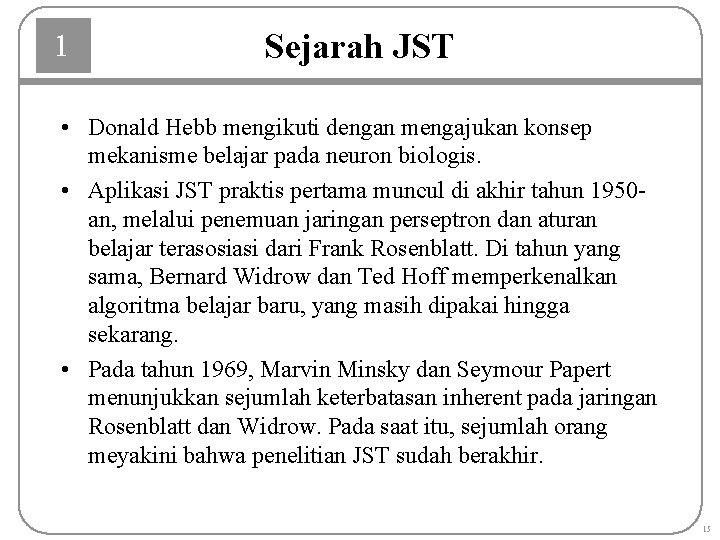 1

Sejarah JST

• Donald Hebb mengikuti dengan mengajukan konsep mekanisme belajar pada neuron biologis.

• Aplikasi JST praktis pertama muncul di akhir tahun 1950-an, melalui penemuan jaringan perseptron dan aturan belajar terasosiasi dari Frank Rosenblatt. Di tahun yang sama, Bernard Widrow dan Ted Hoff memperkenalkan algoritma belajar baru, yang masih dipakai hingga sekarang.

• Pada tahun 1969, Marvin Minsky dan Seymour Papert menunjukkan sejumlah keterbatasan inherent pada jaringan Rosenblatt dan Widrow. Pada saat itu, sejumlah orang meyakini bahwa penelitian JST sudah berakhir.

15